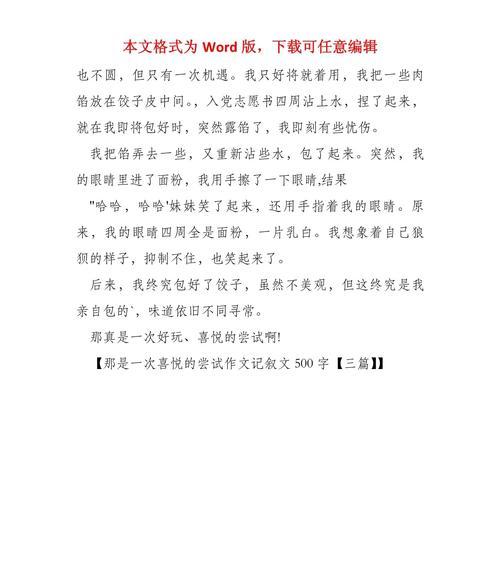 本文格式为 Word 版，下载可任意编辑

也不圆，但只有一次机遇。我只好将就着用，我把一些肉馅放在饺子皮中间。，入党志愿书四周沾上水，捏了起来，就在我即将包好时，突然露馅了，我即刻有些忧伤。

我把馅弄去一些，又重新沾些水，包了起来。突然，我的眼睛里进了面粉，我用手擦了一下眼睛,结果

"哈哈，哈哈'妹妹笑了起来，还用手指着我的眼睛。原来，我的眼睛四周全是面粉，一片乳白。我想象着自己狼狈的样子，抑制不住，也笑起来了。

后来，我终究包好了饺子，虽然不美观，但这终究是我亲自包的`，味道依旧不同寻常。

那真是一次好玩、喜悦的尝试啊!

【那是一次喜悦的尝试作文记叙文 500 字【三篇】】